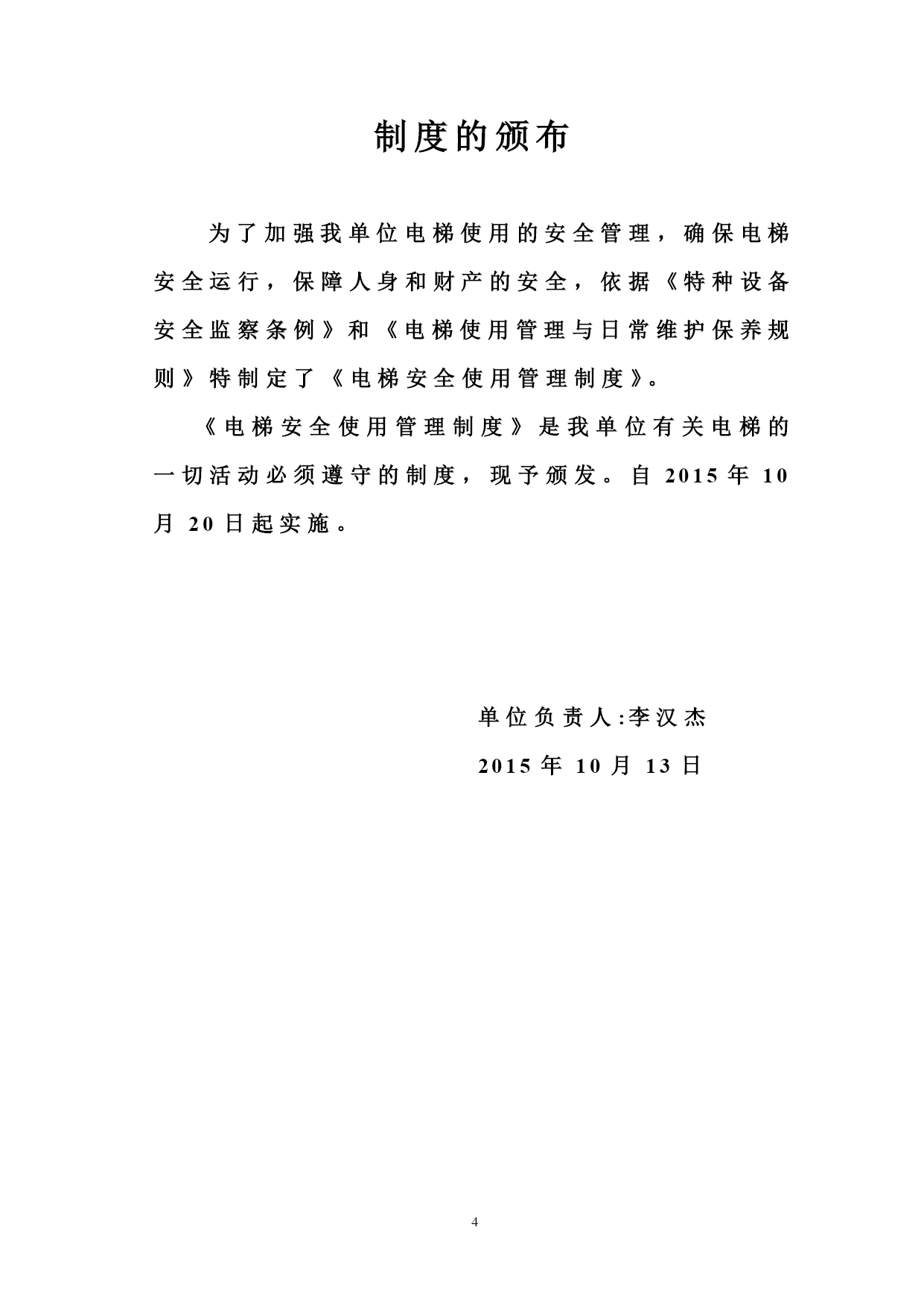 制度的颁布

为了加强我单位电梯使用的安全管理，确保电梯安全运行，保障人身和财产的安全，依据《特种设备安全监察条例》和《电梯使用管理与日常维护保养规则》特制定了《电梯安全使用管理制度》。

《电梯安全使用管理制度》是我单位有关电梯的一切活动必须遵守的制度，现予颁发。自 2015 年 10 月 20 日起实施。

单位负责人:李汉杰

2015 年 10 月 13 日

4